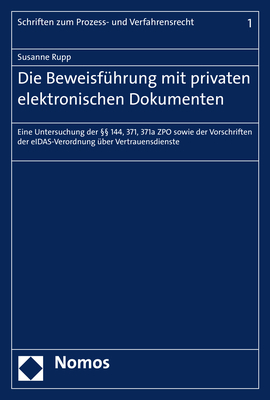 Schriften zum Prozess- und Verfahrensrecht 1

Susanne Rupp

Die Beweisführung mit privaten elektronischen Dokumenten

Eine Untersuchung der §§ 144, 371, 371a ZPO sowie der Vorschriften der eIDAS-Verordnung über Vertrauensdienste

Nomos